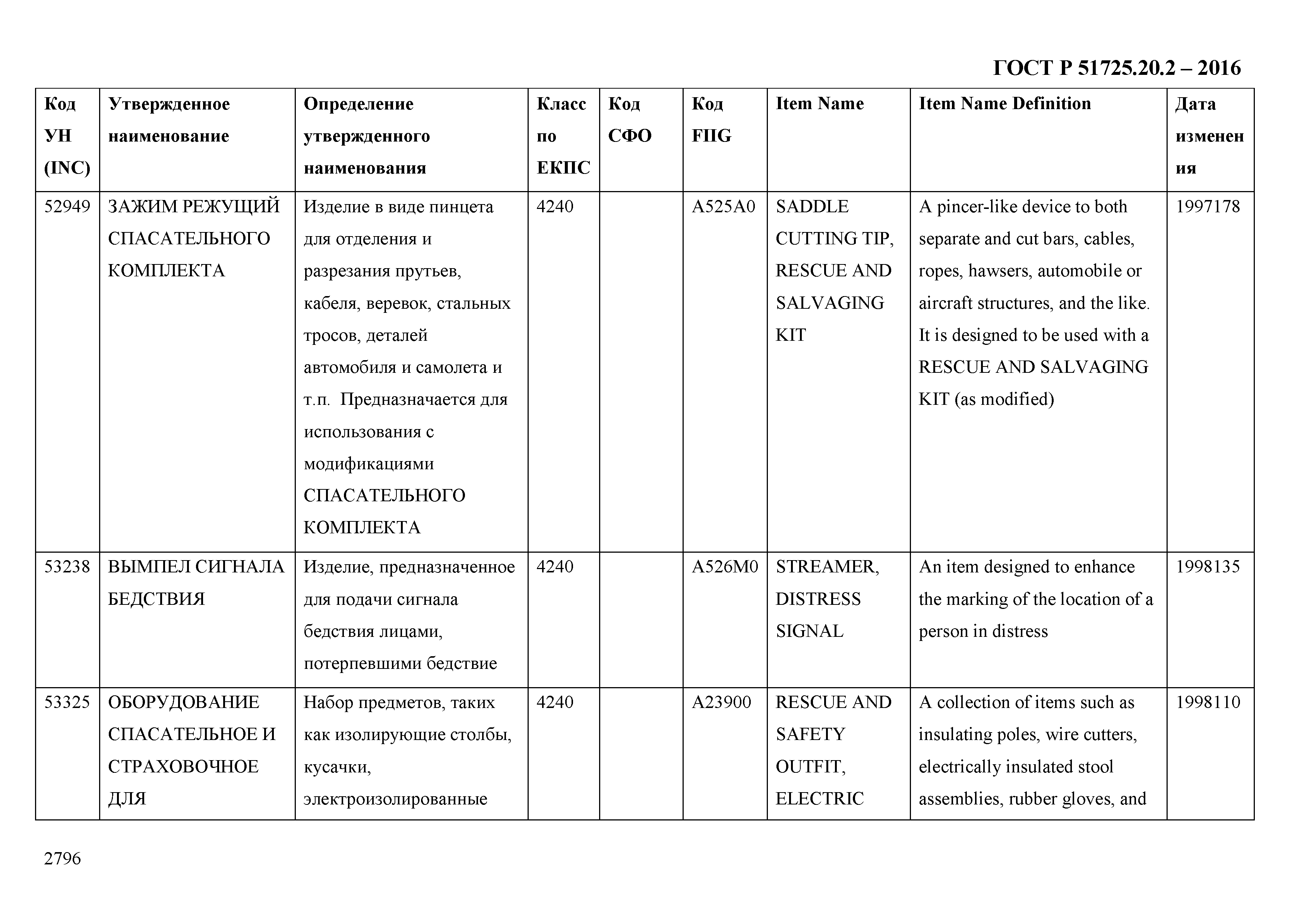 ГОСТ Р 51725.20.2 – 2016

| Код УН (INC) | Утвержденное наименование | Определение утвержденного наименования | Класс по ЕКПС | Код СФО | Код FIIG | Item Name | Item Name Definition | Дата изменения |
|---|---|---|---|---|---|---|---|---|
| 52949 | ЗАЖИМ РЕЖУЩИЙ СПАСАТЕЛЬНОГО КОМПЛЕКТА | Изделие в виде пинцета для отделения и разрезания прутьев, кабеля, веревок, стальных тросов, деталей автомобиля и самолета и т.п. Предназначается для использования с модификациями СПАСАТЕЛЬНОГО КОМПЛЕКТА | 4240 | | A525A0 | SADDLE CUTTING TIP, RESCUE AND SALVAGING KIT | A pincer-like device to both separate and cut bars, cables, ropes, hawsers, automobile or aircraft structures, and the like. It is designed to be used with a RESCUE AND SALVAGING KIT (as modified) | 1997178 |
| 53238 | ВЫМПЕЛ СИГНАЛА БЕДСТВИЯ | Изделие, предназначенное для подачи сигнала бедствия лицами, потерпевшими бедствие | 4240 | | A526M0 | STREAMER, DISTRESS SIGNAL | An item designed to enhance the marking of the location of a person in distress | 1998135 |
| 53325 | ОБОРУДОВАНИЕ СПАСАТЕЛЬНОЕ И СТРАХОВОЧНОЕ ДЛЯ | Набор предметов, таких как изолирующие столбы, кусачки, электроизолированные | 4240 | | A23900 | RESCUE AND SAFETY OUTFIT, ELECTRIC | A collection of items such as insulating poles, wire cutters, electrically insulated stool assemblies, rubber gloves, and | 1998110 |

2796